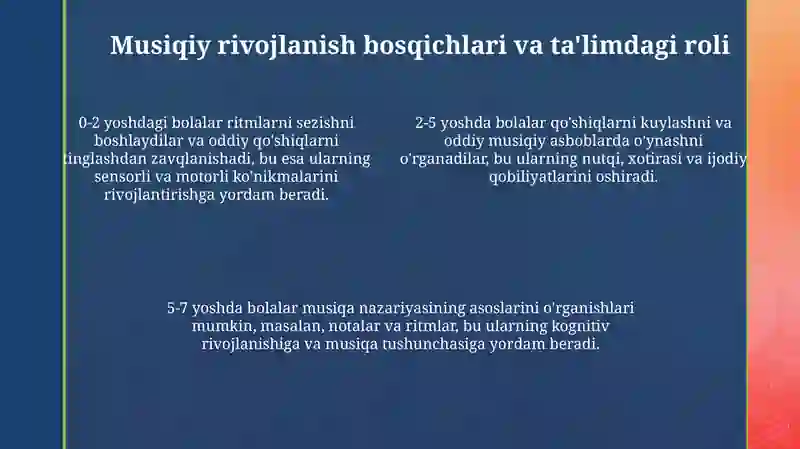 Musiqiy rivojlanish bosqichlari va ta'limdagi roli

0-2 yoshdagi bolalar ritmlarni sezishni boshlaydilar va oddiy qo'shiqlarni tinglashdan zavqlanishadi, bu esa ularning sensorli va motorli ko'nikmalarini rivojlantirishga yordam beradi.

2-5 yoshda bolalar qo'shiqlarni kuylashni va oddiy musiqiy asboblarda o'ynashni o'rganadilar, bu ularning nutqi, xotirasi va ijodiy qobiliyatlarini oshiradi.

5-7 yoshda bolalar musiqa nazariyasining asoslarini o'rganishlari mumkin, masalan, notalar va ritmlar, bu ularning kognitiv rivojlanishiga va musiqa tushunchasiga yordam beradi.